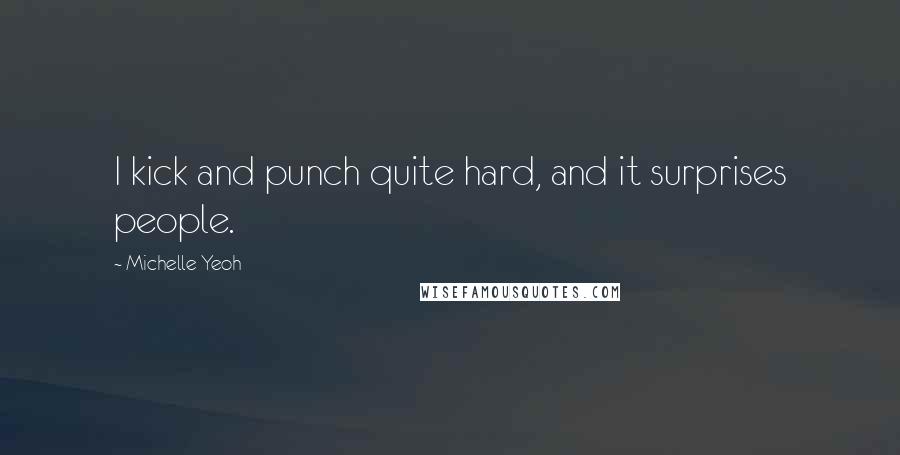 I kick and punch quite hard, and it surprises people.

~ Michelle Yeoh

WISEFAMOUSQUOTES.COM